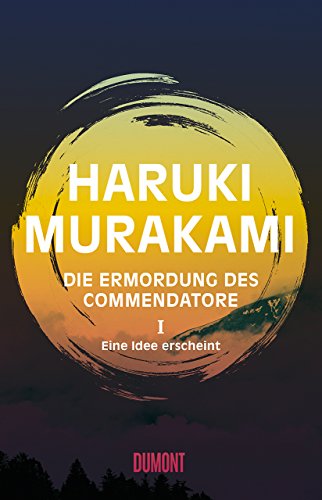 HARUKI MURAKAMI

DIE ERMORDUNG DES COMMENDATORE

I

Eine Idee erscheint

DUMONT